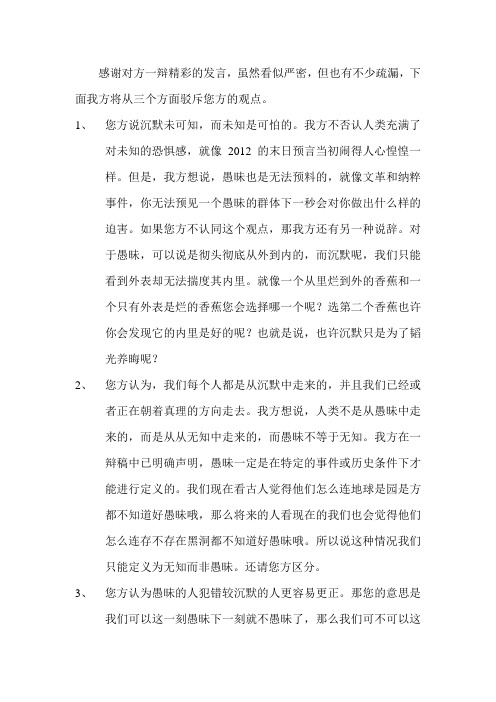 感谢对方一辩精彩的发言，虽然看似严密，但也有不少疏漏，下面我方将从三个方面驳斥您方的观点。

1、　您方说沉默未可知，而未知是可怕的。我方不否认人类充满了对未知的恐惧感，就像 2012 的末日预言当初闹得人心惶惶一样。但是，我方想说，愚昧也是无法预料的，就像文革和纳粹事件，你无法预见一个愚昧的群体下一秒会对你做出什么样的迫害。如果您方不认同这个观点，那我方还有另一种说辞。对于愚昧，可以说是彻头彻底从外到内的，而沉默呢，我们只能看到外表却无法揣度其内里。就像一个从里烂到外的香蕉和一个只有外表是烂的香蕉您会选择哪一个呢？选第二个香蕉也许你会发现它的内里是好的呢？也就是说，也许沉默只是为了韬光养晦呢？

2、　您方认为，我们每个人都是从沉默中走来的，并且我们已经或者正在朝着真理的方向走去。我方想说，人类不是从愚昧中走来的，而是从从无知中走来的，而愚昧不等于无知。我方在一辩稿中已明确声明，愚昧一定是在特定的事件或历史条件下才能进行定义的。我们现在看古人觉得他们怎么连地球是园是方都不知道好愚昧哦，那么将来的人看现在的我们也会觉得他们怎么连存不存在黑洞都不知道好愚昧哦。所以说这种情况我们只能定义为无知而非愚昧。还请您方区分。

3、　您方认为愚昧的人犯错较沉默的人更容易更正。那您的意思是我们可以这一刻愚昧下一刻就不愚昧了，那么我们可不可以这